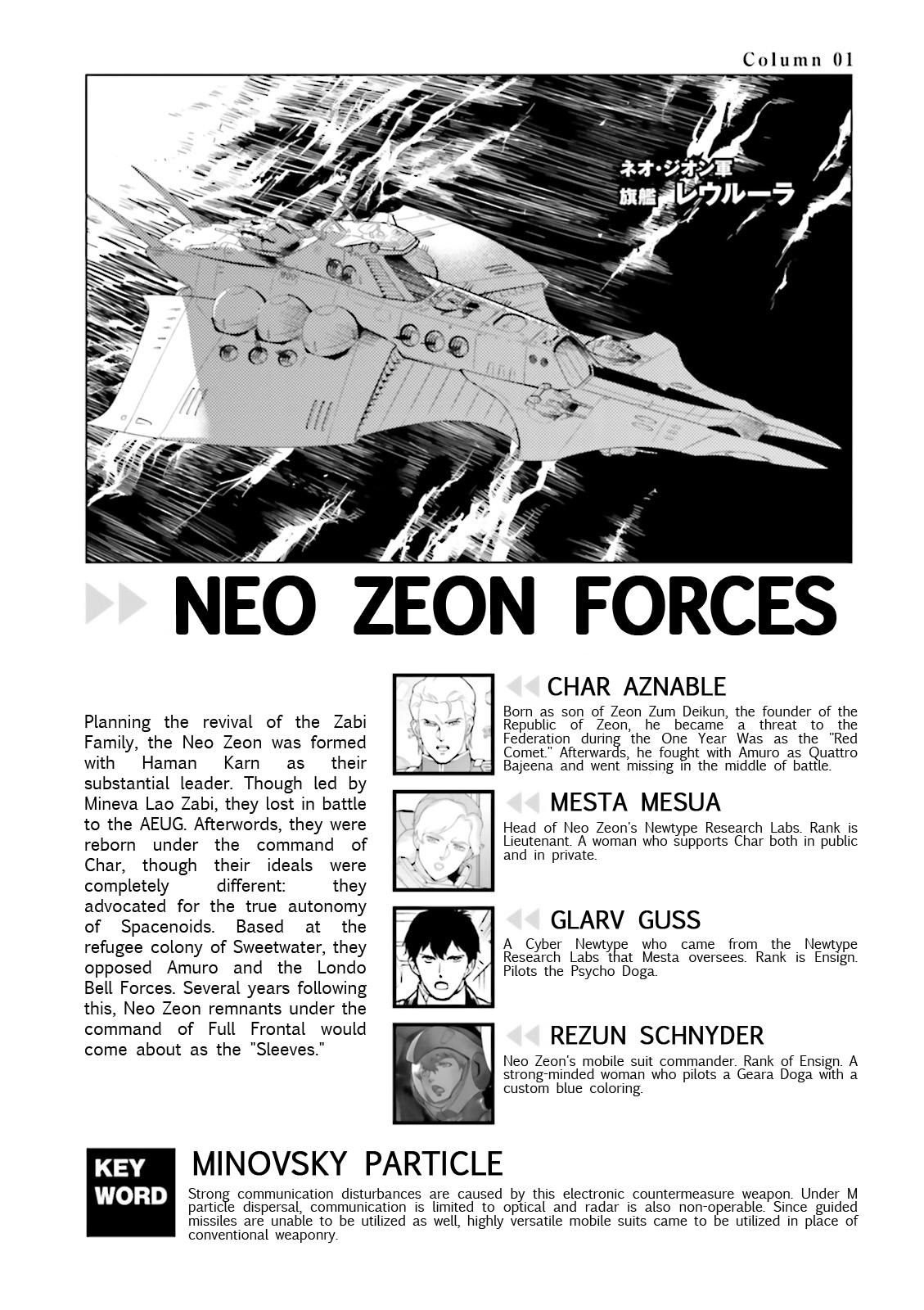 Column 01

ネオ・ジオン軍
旗艦 レウルーラ

NEO ZEON FORCES

Planning the revival of the Zabi Family, the Neo Zeon was formed with Haman Karn as their substantial leader. Though led by Mineva Lao Zabi, they lost in battle to the AEUG. Afterwords, they were reborn under the command of Char, though their ideals were completely different: they advocated for the true autonomy of Spacenoids. Based at the refugee colony of Sweetwater, they opposed Amuro and the Londo Bell Forces. Several years following this, Neo Zeon remnants under the command of Full Frontal would come about as the "Sleeves."

CHAR AZNABLE
Born as son of Zeon Zum Deikun, the founder of the Republic of Zeon, he became a threat to the Federation during the One Year Was as the "Red Comet." Afterwards, he fought with Amuro as Quattro Bajeena and went missing in the middle of battle.

MESTA MESUA
Head of Neo Zeon's Newtype Research Labs. Rank is Lieutenant. A woman who supports Char both in public and in private.

GLARV GUSS
A Cyber Newtype who came from the Newtype Research Labs that Mesta oversees. Rank is Ensign. Pilots the Psycho Doga.

REZUN SCHNYDER
Neo Zeon's mobile suit commander. Rank of Ensign. A strong-minded woman who pilots a Geara Doga with a custom blue coloring.

KEY WORD
MINOVSKY PARTICLE
Strong communication disturbances are caused by this electronic countermeasure weapon. Under M particle dispersal, communication is limited to optical and radar is also non-operable. Since guided missiles are unable to be utilized as well, highly versatile mobile suits came to be utilized in place of conventional weaponry.